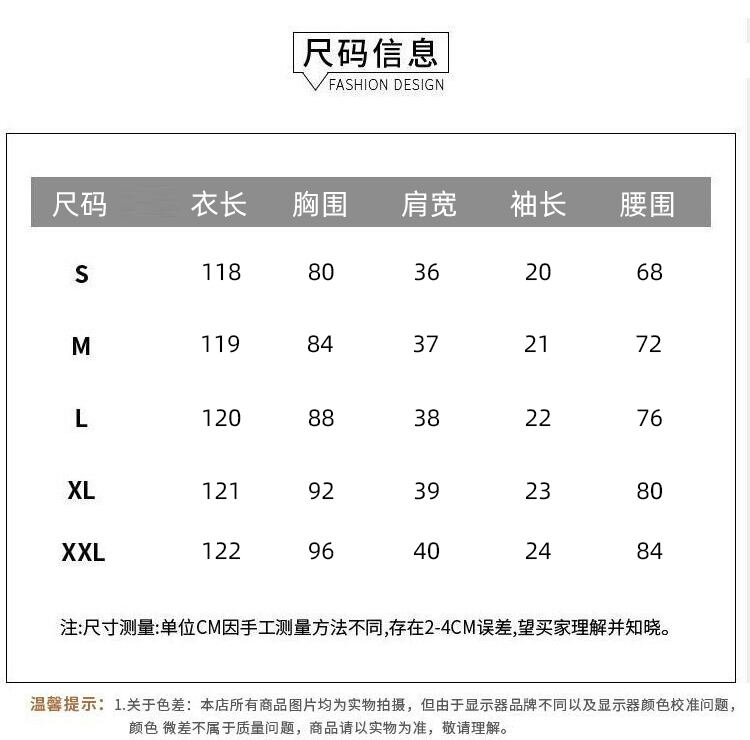 尺码信息
FASHION DESIGN

| 尺码 | 衣长 | 胸围 | 肩宽 | 袖长 | 腰围 |
|---|---|---|---|---|---|
| S | 118 | 80 | 36 | 20 | 68 |
| M | 119 | 84 | 37 | 21 | 72 |
| L | 120 | 88 | 38 | 22 | 76 |
| XL | 121 | 92 | 39 | 23 | 80 |
| XXL | 122 | 96 | 40 | 24 | 84 |

注:尺寸测量:单位CM因手工测量方法不同,存在2-4CM误差,望买家理解并知晓。

温馨提示:1.关于色差:本店所有商品图片均为实物拍摄,但由于显示器品牌不同以及显示器颜色校准问题,颜色 微差不属于质量问题,商品请以实物为准,敬请理解。